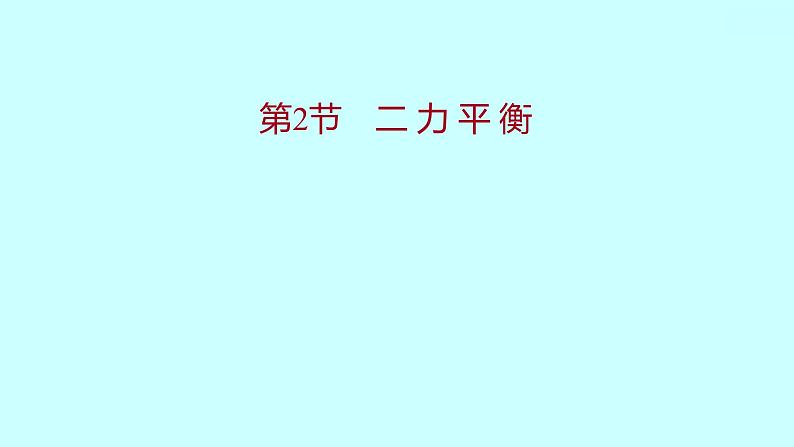 第2节　二力平衡